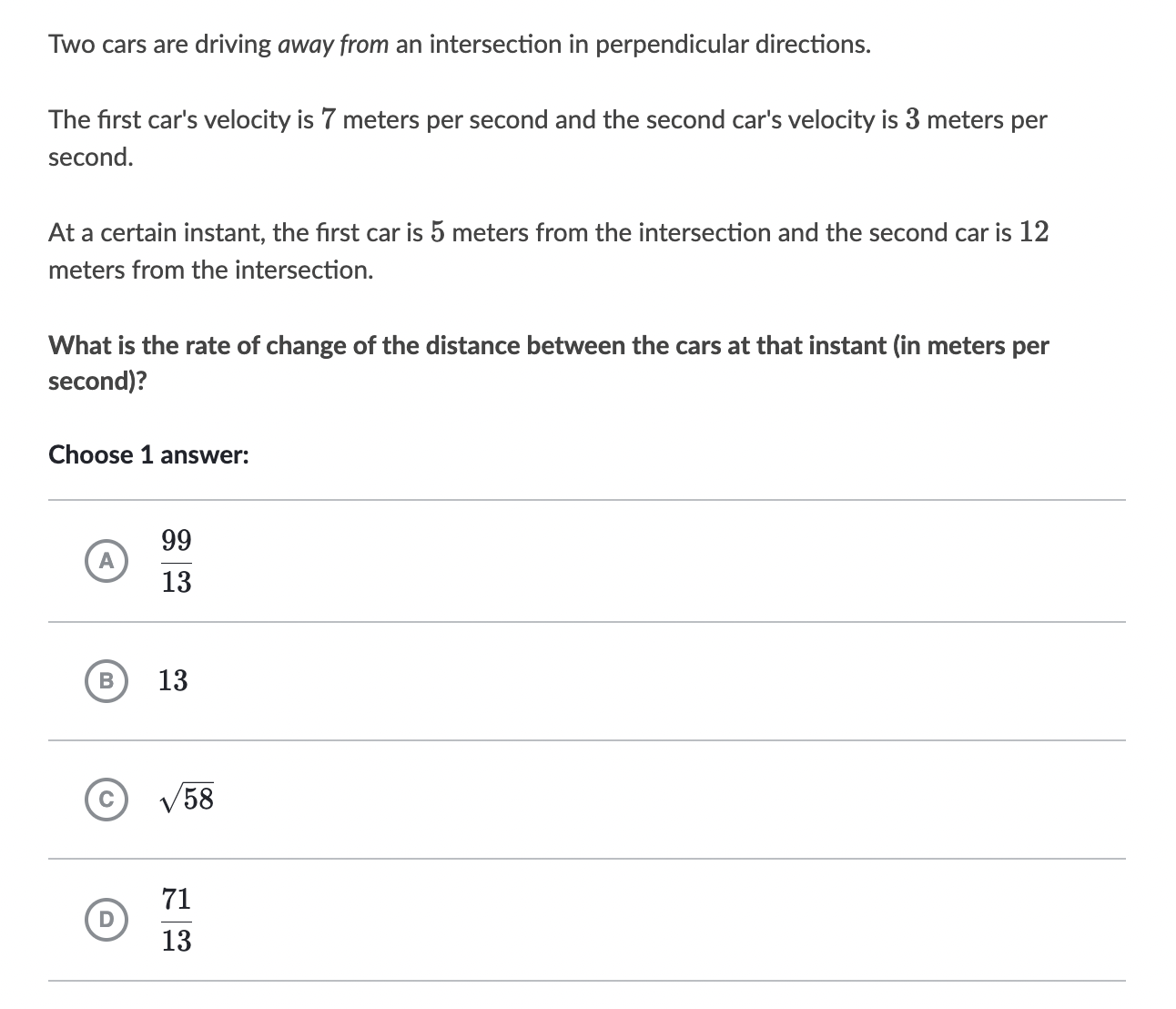 Two cars are driving away from an intersection in perpendicular directions.

The first car's velocity is $7$ meters per second and the second car's velocity is $3$ meters per second.

At a certain instant, the first car is $5$ meters from the intersection and the second car is $12$ meters from the intersection.

What is the rate of change of the distance between the cars at that instant (in meters per second)?

Choose 1 answer:

A $\frac{99}{13}$

B $13$

C $\sqrt{58}$

D $\frac{71}{13}$